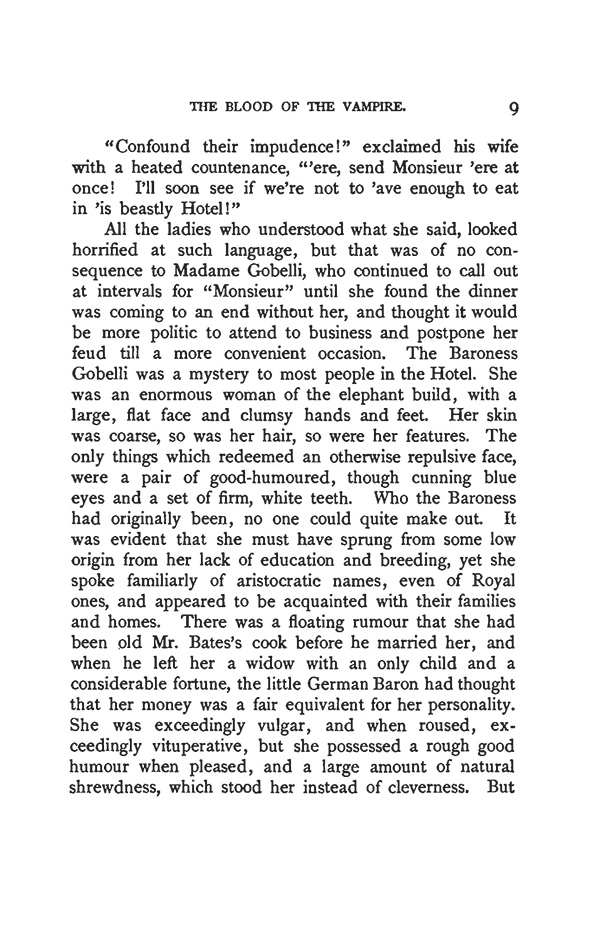 THE BLOOD OF THE VAMPIRE. 9

"Confound their impudence!" exclaimed his wife with a heated countenance, "'ere, send Monsieur 'ere at once! I'll soon see if we're not to 'ave enough to eat in 'is beastly Hotel!"

All the ladies who understood what she said, looked horrified at such language, but that was of no consequence to Madame Gobelli, who continued to call out at intervals for "Monsieur" until she found the dinner was coming to an end without her, and thought it would be more politic to attend to business and postpone her feud till a more convenient occasion. The Baroness Gobelli was a mystery to most people in the Hotel. She was an enormous woman of the elephant build, with a large, flat face and clumsy hands and feet. Her skin was coarse, so was her hair, so were her features. The only things which redeemed an otherwise repulsive face, were a pair of good-humoured, though cunning blue eyes and a set of firm, white teeth. Who the Baroness had originally been, no one could quite make out. It was evident that she must have sprung from some low origin from her lack of education and breeding, yet she spoke familiarly of aristocratic names, even of Royal ones, and appeared to be acquainted with their families and homes. There was a floating rumour that she had been old Mr. Bates's cook before he married her, and when he left her a widow with an only child and a considerable fortune, the little German Baron had thought that her money was a fair equivalent for her personality. She was exceedingly vulgar, and when roused, exceedingly vituperative, but she possessed a rough good humour when pleased, and a large amount of natural shrewdness, which stood her instead of cleverness. But